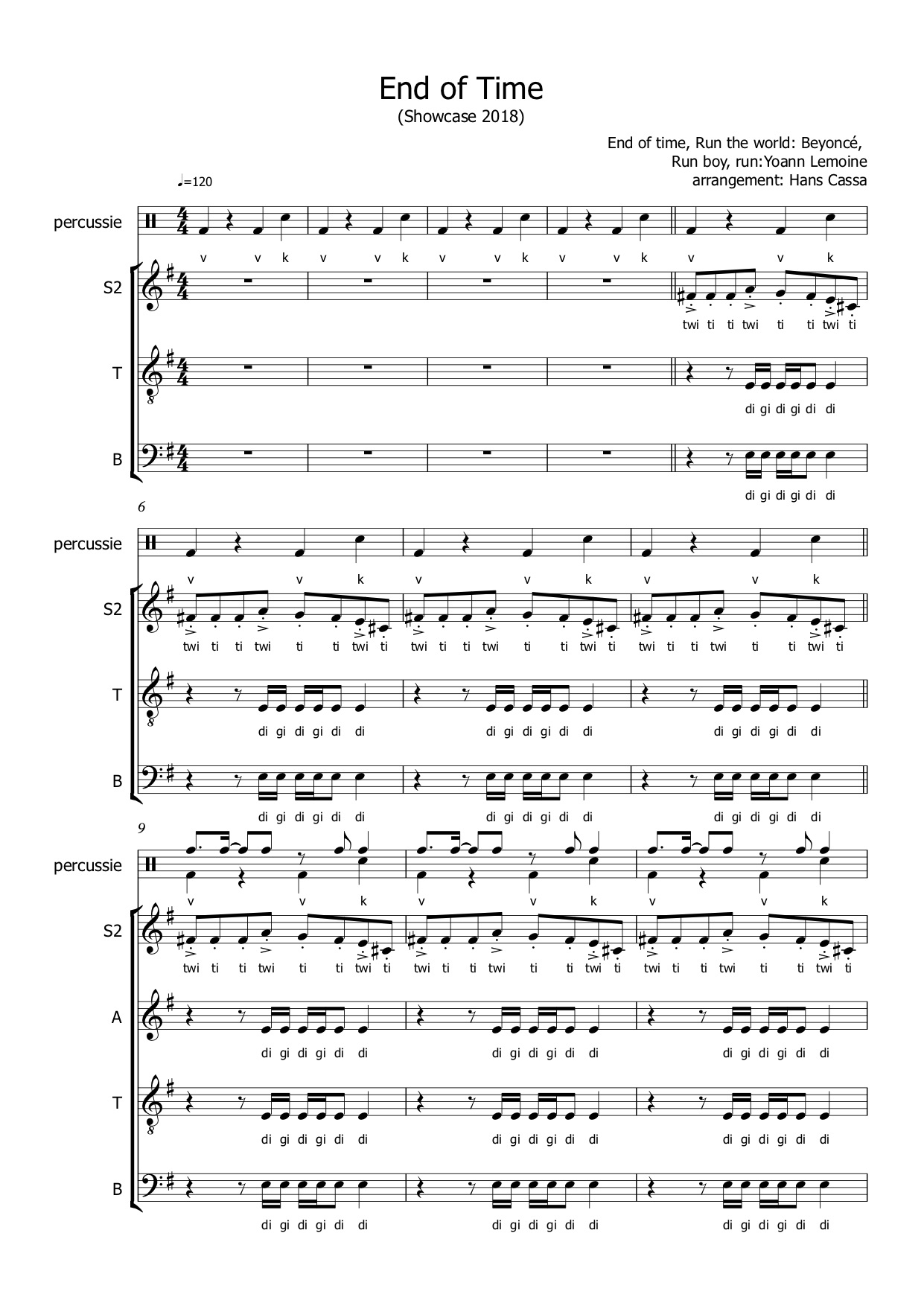 End of Time
(Showcase 2018)

End of time, Run the world: Beyoncé,
Run boy, run:Yoann Lemoine
arrangement: Hans Cassa

♩=120

percussie

v v k v v k v v k v v k v v k

S2

twi ti ti twi ti ti twi ti

T

di gi di gi di di

B

di gi di gi di di

6

percussie

v v k v v k v v k

S2

twi ti ti twi ti ti twi ti twi ti ti twi ti ti twi ti twi ti ti twi ti ti twi ti

T

di gi di gi di di di gi di gi di di di gi di gi di di

B

di gi di gi di di di gi di gi di di di gi di gi di di

9

percussie

v v k v v k v v k

S2

twi ti ti twi ti ti twi ti twi ti ti twi ti ti twi ti twi ti ti twi ti ti twi ti

A

di gi di gi di di di gi di gi di di di gi di gi di di

T

di gi di gi di di di gi di gi di di di gi di gi di di

B

di gi di gi di di di gi di gi di di di gi di gi di di